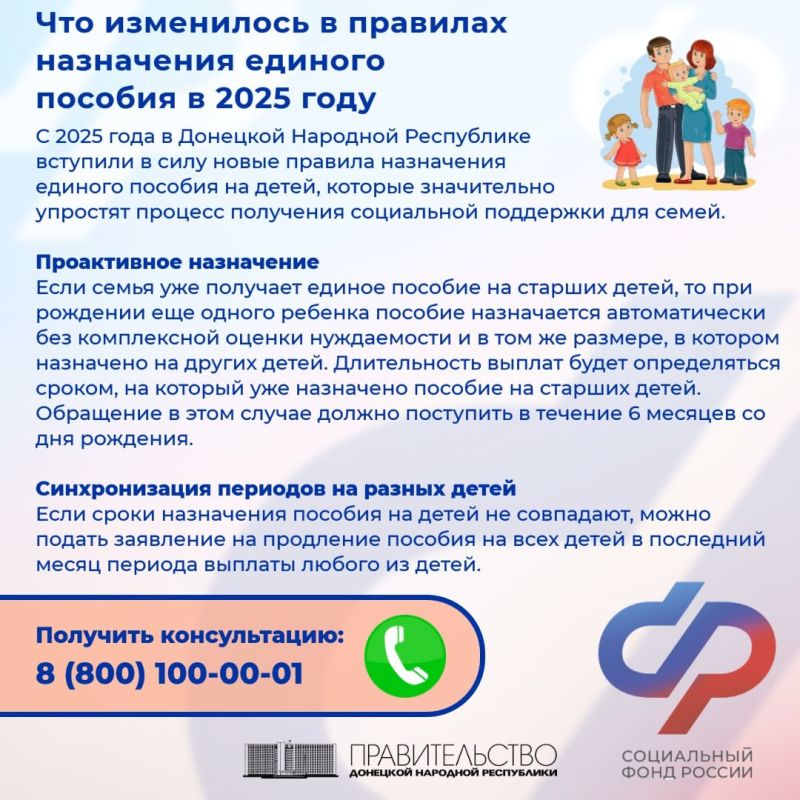 Что изменилось в правилах назначения единого пособия в 2025 году

С 2025 года в Донецкой Народной Республике вступили в силу новые правила назначения единого пособия на детей, которые значительно упростят процесс получения социальной поддержки для семей.

Проактивное назначение
Если семья уже получает единое пособие на старших детей, то при рождении еще одного ребенка пособие назначается автоматически без комплексной оценки нуждаемости и в том же размере, в котором назначено на других детей. Длительность выплат будет определяться сроком, на который уже назначено пособие на старших детей. Обращение в этом случае должно поступить в течение 6 месяцев со дня рождения.

Синхронизация периодов на разных детей
Если сроки назначения пособия на детей не совпадают, можно подать заявление на продление пособия на всех детей в последний месяц периода выплаты любого из детей.

Получить консультацию:
8 (800) 100-00-01

ПРАВИТЕЛЬСТВО
ДОНЕЦКОЙ НАРОДНОЙ РЕСПУБЛИКИ

СОЦИАЛЬНЫЙ
ФОНД РОССИИ